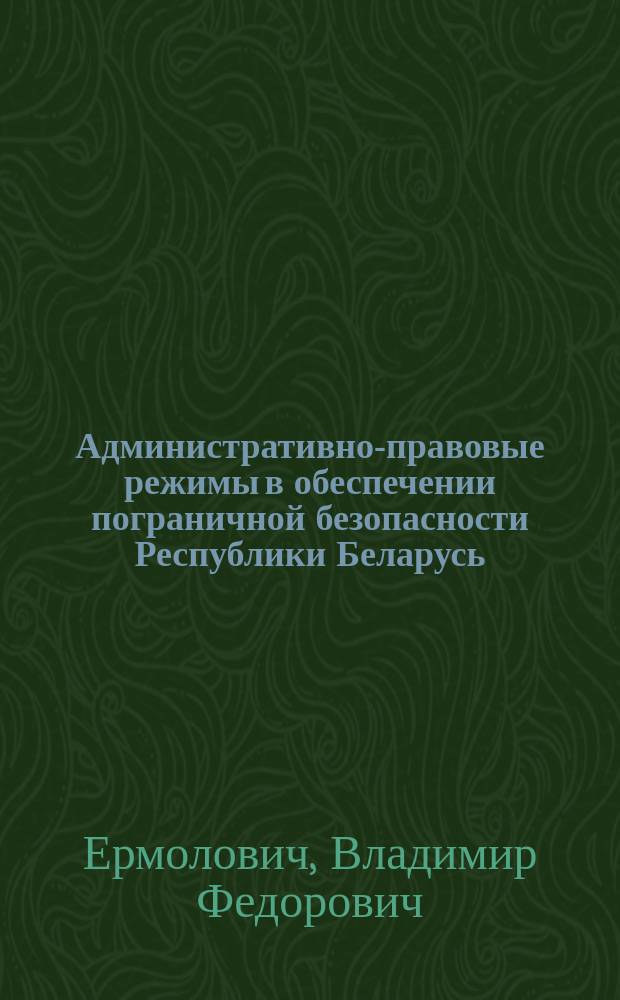 Административно-правовые режимы в обеспечении пограничной безопасности Республики Беларусь

Ермолович, Владимир Федорович